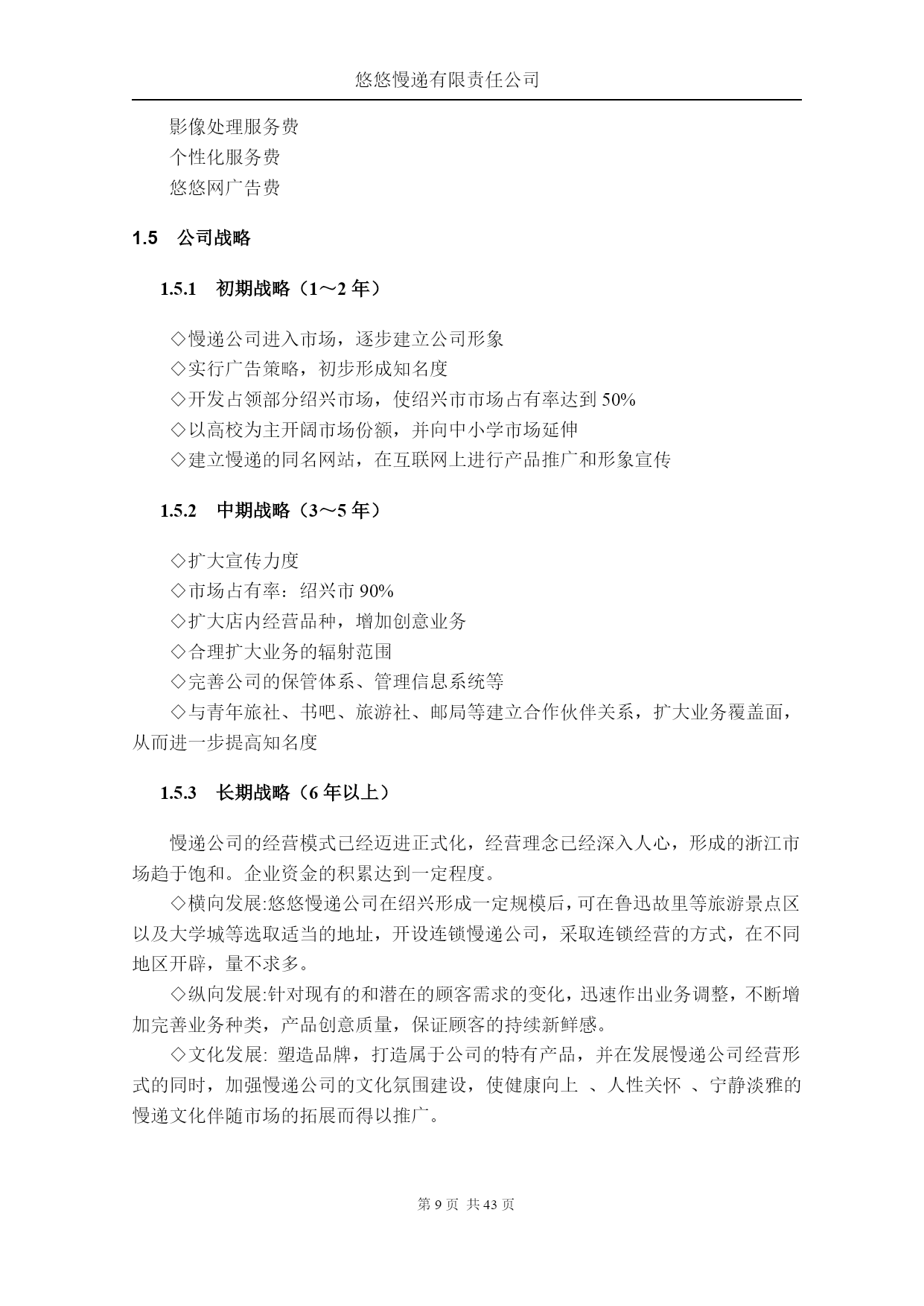 悠悠慢递有限责任公司

影像处理服务费
个性化服务费
悠悠网广告费

1.5　公司战略

1.5.1　初期战略（1～2 年）

◇慢递公司进入市场，逐步建立公司形象
◇实行广告策略，初步形成知名度
◇开发占领部分绍兴市场，使绍兴市市场占有率达到 50%
◇以高校为主开阔市场份额，并向中小学市场延伸
◇建立慢递的同名网站，在互联网上进行产品推广和形象宣传

1.5.2　中期战略（3～5 年）

◇扩大宣传力度
◇市场占有率：绍兴市 90%
◇扩大店内经营品种，增加创意业务
◇合理扩大业务的辐射范围
◇完善公司的保管体系、管理信息系统等
◇与青年旅社、书吧、旅游社、邮局等建立合作伙伴关系，扩大业务覆盖面，从而进一步提高知名度

1.5.3　长期战略（6 年以上）

慢递公司的经营模式已经迈进正式化，经营理念已经深入人心，形成的浙江市场趋于饱和。企业资金的积累达到一定程度。

◇横向发展:悠悠慢递公司在绍兴形成一定规模后，可在鲁迅故里等旅游景点区以及大学城等选取适当的地址，开设连锁慢递公司，采取连锁经营的方式，在不同地区开辟，量不求多。

◇纵向发展:针对现有的和潜在的顾客需求的变化，迅速作出业务调整，不断增加完善业务种类，产品创意质量，保证顾客的持续新鲜感。

◇文化发展: 塑造品牌，打造属于公司的特有产品，并在发展慢递公司经营形式的同时，加强慢递公司的文化氛围建设，使健康向上 、人性关怀 、宁静淡雅的慢递文化伴随市场的拓展而得以推广。

第 9 页 共 43 页